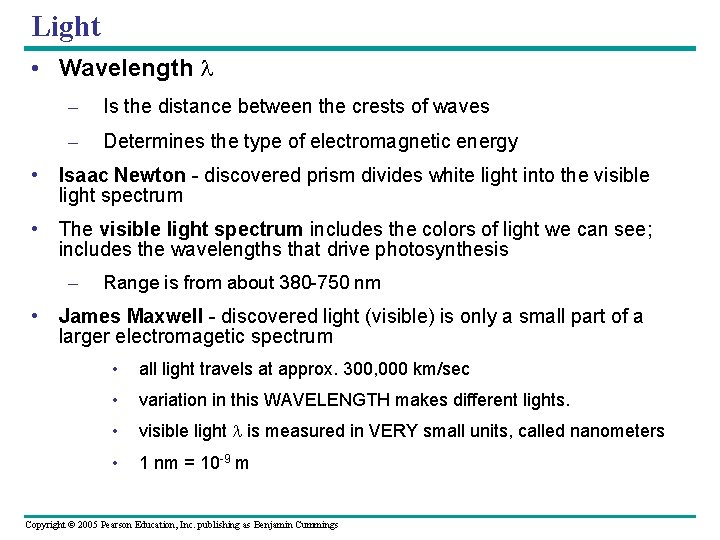 Light

• Wavelength $\lambda$

– Is the distance between the crests of waves

– Determines the type of electromagnetic energy

• Isaac Newton - discovered prism divides white light into the visible light spectrum

• The visible light spectrum includes the colors of light we can see; includes the wavelengths that drive photosynthesis

– Range is from about 380-750 nm

• James Maxwell - discovered light (visible) is only a small part of a larger electromagetic spectrum

• all light travels at approx. 300,000 km/sec

• variation in this WAVELENGTH makes different lights.

• visible light $\lambda$ is measured in VERY small units, called nanometers

• 1 nm = $10^{-9}$ m

Copyright © 2005 Pearson Education, Inc. publishing as Benjamin Cummings